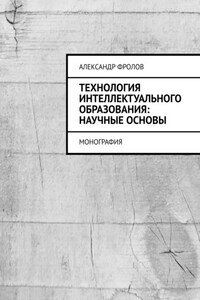 АЛЕКСАНДР ФРОЛОВ

ТЕХНОЛОГИЯ ИНТЕЛЛЕКТУАЛЬНОГО ОБРАЗОВАНИЯ: НАУЧНЫЕ ОСНОВЫ

МОНОГРАФИЯ